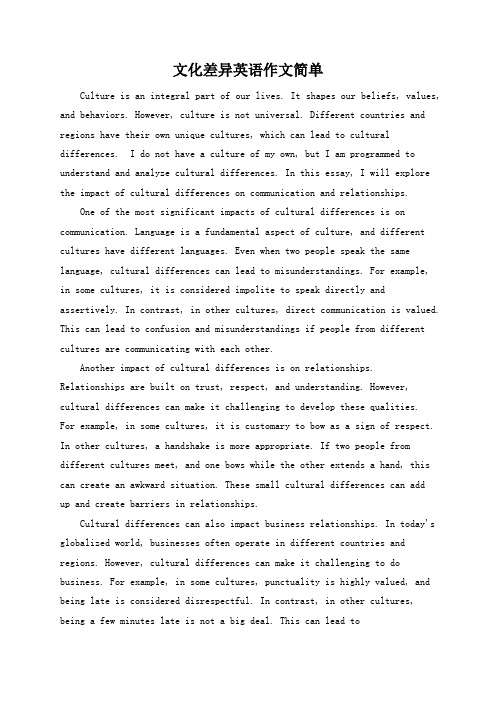 文化差异英语作文简单

Culture is an integral part of our lives. It shapes our beliefs, values, and behaviors. However, culture is not universal. Different countries and regions have their own unique cultures, which can lead to cultural differences. I do not have a culture of my own, but I am programmed to understand and analyze cultural differences. In this essay, I will explore the impact of cultural differences on communication and relationships.

One of the most significant impacts of cultural differences is on communication. Language is a fundamental aspect of culture, and different cultures have different languages. Even when two people speak the same language, cultural differences can lead to misunderstandings. For example, in some cultures, it is considered impolite to speak directly and assertively. In contrast, in other cultures, direct communication is valued. This can lead to confusion and misunderstandings if people from different cultures are communicating with each other.

Another impact of cultural differences is on relationships. Relationships are built on trust, respect, and understanding. However, cultural differences can make it challenging to develop these qualities. For example, in some cultures, it is customary to bow as a sign of respect. In other cultures, a handshake is more appropriate. If two people from different cultures meet, and one bows while the other extends a hand, this can create an awkward situation. These small cultural differences can add up and create barriers in relationships.

Cultural differences can also impact business relationships. In today's globalized world, businesses often operate in different countries and regions. However, cultural differences can make it challenging to do business. For example, in some cultures, punctuality is highly valued, and being late is considered disrespectful. In contrast, in other cultures, being a few minutes late is not a big deal. This can lead to